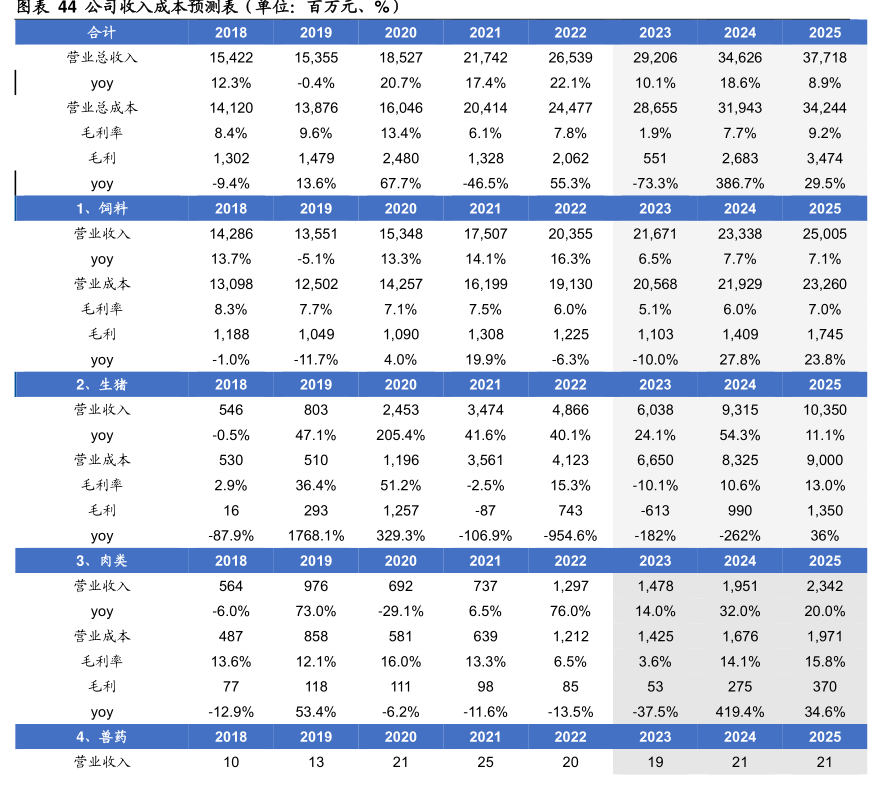 图表 44 公司收入成本预测表（单位：百万元、%）

| 合计 | 2018 | 2019 | 2020 | 2021 | 2022 | 2023 | 2024 | 2025 |
|---|---|---|---|---|---|---|---|---|
| 营业总收入 | 15,422 | 15,355 | 18,527 | 21,742 | 26,539 | 29,206 | 34,626 | 37,718 |
| yoy | 12.3% | -0.4% | 20.7% | 17.4% | 22.1% | 10.1% | 18.6% | 8.9% |
| 营业总成本 | 14,120 | 13,876 | 16,046 | 20,414 | 24,477 | 28,655 | 31,943 | 34,244 |
| 毛利率 | 8.4% | 9.6% | 13.4% | 6.1% | 7.8% | 1.9% | 7.7% | 9.2% |
| 毛利 | 1,302 | 1,479 | 2,480 | 1,328 | 2,062 | 551 | 2,683 | 3,474 |
| yoy | -9.4% | 13.6% | 67.7% | -46.5% | 55.3% | -73.3% | 386.7% | 29.5% |
| 1、饲料 | 2018 | 2019 | 2020 | 2021 | 2022 | 2023 | 2024 | 2025 |
| 营业收入 | 14,286 | 13,551 | 15,348 | 17,507 | 20,355 | 21,671 | 23,338 | 25,005 |
| yoy | 13.7% | -5.1% | 13.3% | 14.1% | 16.3% | 6.5% | 7.7% | 7.1% |
| 营业成本 | 13,098 | 12,502 | 14,257 | 16,199 | 19,130 | 20,568 | 21,929 | 23,260 |
| 毛利率 | 8.3% | 7.7% | 7.1% | 7.5% | 6.0% | 5.1% | 6.0% | 7.0% |
| 毛利 | 1,188 | 1,049 | 1,090 | 1,308 | 1,225 | 1,103 | 1,409 | 1,745 |
| yoy | -1.0% | -11.7% | 4.0% | 19.9% | -6.3% | -10.0% | 27.8% | 23.8% |
| 2、生猪 | 2018 | 2019 | 2020 | 2021 | 2022 | 2023 | 2024 | 2025 |
| 营业收入 | 546 | 803 | 2,453 | 3,474 | 4,866 | 6,038 | 9,315 | 10,350 |
| yoy | -0.5% | 47.1% | 205.4% | 41.6% | 40.1% | 24.1% | 54.3% | 11.1% |
| 营业成本 | 530 | 510 | 1,196 | 3,561 | 4,123 | 6,650 | 8,325 | 9,000 |
| 毛利率 | 2.9% | 36.4% | 51.2% | -2.5% | 15.3% | -10.1% | 10.6% | 13.0% |
| 毛利 | 16 | 293 | 1,257 | -87 | 743 | -613 | 990 | 1,350 |
| yoy | -87.9% | 1768.1% | 329.3% | -106.9% | -954.6% | -182% | -262% | 36% |
| 3、肉类 | 2018 | 2019 | 2020 | 2021 | 2022 | 2023 | 2024 | 2025 |
| 营业收入 | 564 | 976 | 692 | 737 | 1,297 | 1,478 | 1,951 | 2,342 |
| yoy | -6.0% | 73.0% | -29.1% | 6.5% | 76.0% | 14.0% | 32.0% | 20.0% |
| 营业成本 | 487 | 858 | 581 | 639 | 1,212 | 1,425 | 1,676 | 1,971 |
| 毛利率 | 13.6% | 12.1% | 16.0% | 13.3% | 6.5% | 3.6% | 14.1% | 15.8% |
| 毛利 | 77 | 118 | 111 | 98 | 85 | 53 | 275 | 370 |
| yoy | -12.9% | 53.4% | -6.2% | -11.6% | -13.5% | -37.5% | 419.4% | 34.6% |
| 4、兽药 | 2018 | 2019 | 2020 | 2021 | 2022 | 2023 | 2024 | 2025 |
| 营业收入 | 10 | 13 | 21 | 25 | 20 | 19 | 21 | 21 |